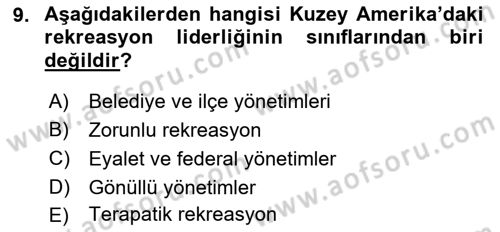 9. Aşağıdakilerden hangisi Kuzey Amerika'daki rekreasyon liderliğinin sınıflarından biri değildir?

A) Belediye ve ilçe yönetimleri
B) Zorunlu rekreasyon
C) Eyalet ve federal yönetimler
D) Gönüllü yönetimler
E) Terapatik rekreasyon

www.aofsoru.com
www.aofsoru.com
www.aofsoru.com
www.aofsoru.com